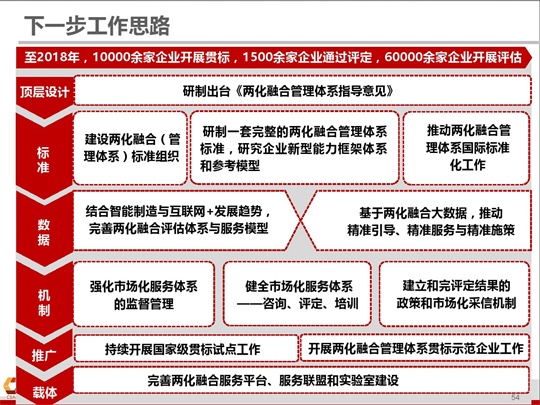 下一步工作思路

至2018年，10000余家企业开展贯标，1500余家企业通过评定，60000余家企业开展评估

顶层设计

研制出台《两化融合管理体系指导意见》

标准

建设两化融合（管理体系）标准组织

研制一套完整的两化融合管理体系标准，研究企业新型能力框架体系和参考模型

推动两化融合管理体系国际标准化工作

数据

结合智能制造与互联网+发展趋势，完善两化融合评估体系与服务模型

基于两化融合大数据，推动精准引导、精准服务与精准施策

机制

强化市场化服务体系的监督管理

健全市场化服务体系——咨询、评定、培训

建立和完评定结果的政策和市场化采信机制

推广

持续开展国家级贯标试点工作

开展两化融合管理体系贯标示范企业工作

载体

完善两化融合服务平台、服务联盟和实验室建设

CSA

54